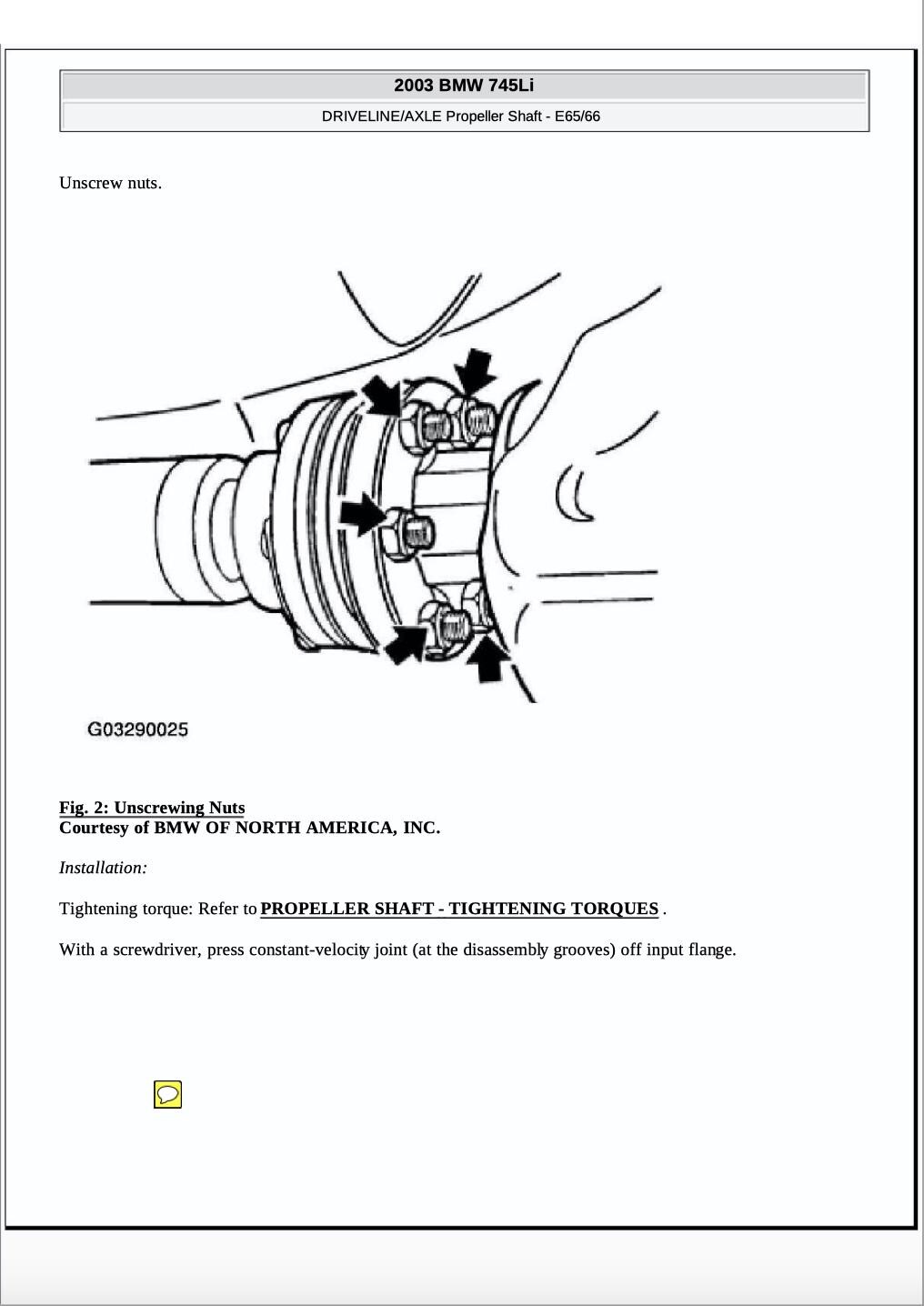 2003 BMW 745Li

DRIVELINE/AXLE Propeller Shaft - E65/66

Unscrew nuts.

G03290025

Fig. 2: Unscrewing Nuts
Courtesy of BMW OF NORTH AMERICA, INC.

Installation:

Tightening torque: Refer to PROPELLER SHAFT - TIGHTENING TORQUES .

With a screwdriver, press constant-velocity joint (at the disassembly grooves) off input flange.